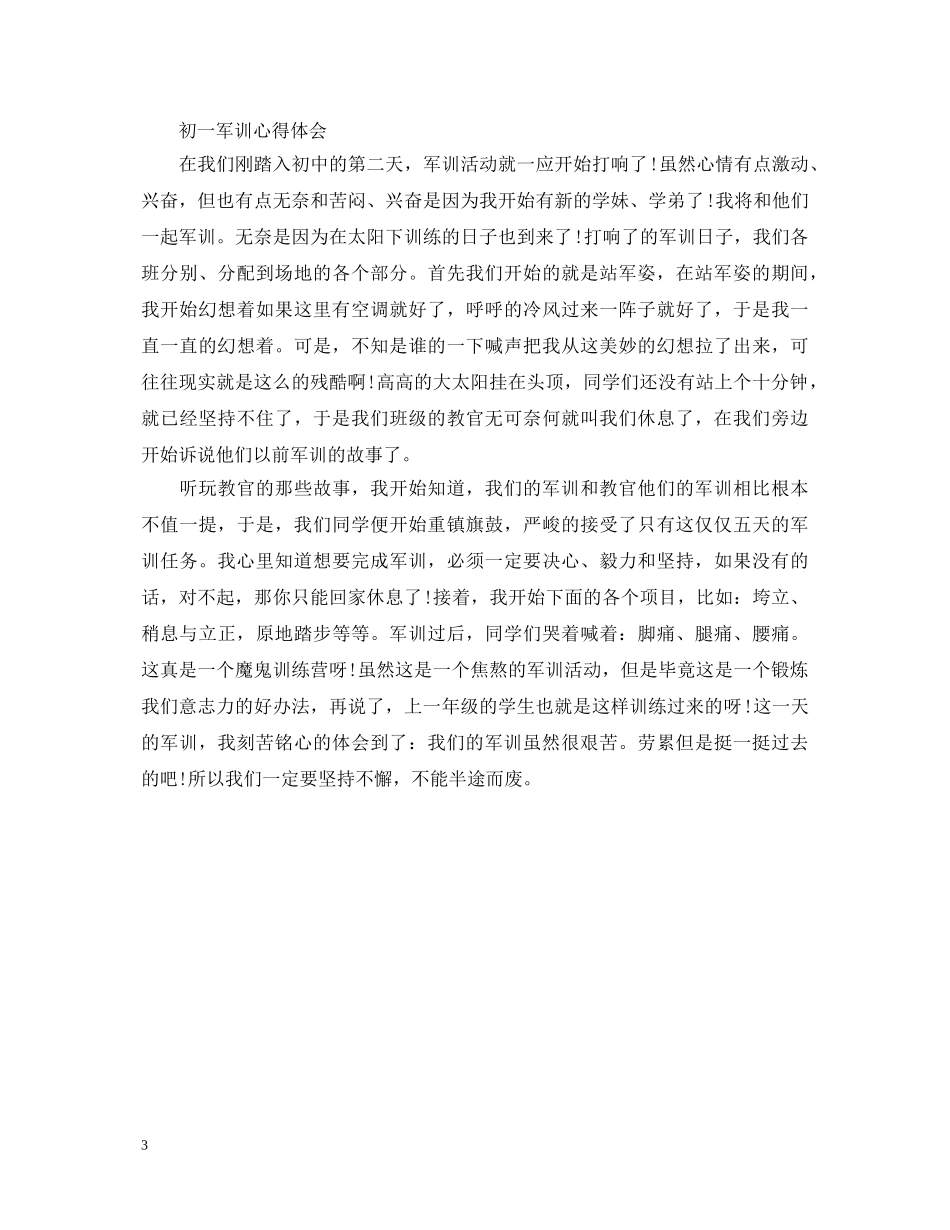 初一军训心得体会

在我们刚踏入初中的第二天，军训活动就一应开始打响了!虽然心情有点激动、兴奋，但也有点无奈和苦闷、兴奋是因为我开始有新的学妹、学弟了!我将和他们一起军训。无奈是因为在太阳下训练的日子也到来了!打响了的军训日子，我们各班分别、分配到场地的各个部分。首先我们开始的就是站军姿，在站军姿的期间，我开始幻想着如果这里有空调就好了，呼呼的冷风过来一阵子就好了，于是我一直一直的幻想着。可是，不知是谁的一下喊声把我从这美妙的幻想拉了出来，可往往现实就是这么的残酷啊!高高的大太阳挂在头顶，同学们还没有站上个十分钟，就已经坚持不住了，于是我们班级的教官无可奈何就叫我们休息了，在我们旁边开始诉说他们以前军训的故事了。

听玩教官的那些故事，我开始知道，我们的军训和教官他们的军训相比根本不值一提，于是，我们同学便开始重镇旗鼓，严峻的接受了只有这仅仅五天的军训任务。我心里知道想要完成军训，必须一定要决心、毅力和坚持，如果没有的话，对不起，那你只能回家休息了!接着，我开始下面的各个项目，比如：垮立、稍息与立正，原地踏步等等。军训过后，同学们哭着喊着：脚痛、腿痛、腰痛。这真是一个魔鬼训练营呀!虽然这是一个焦熬的军训活动，但是毕竟这是一个锻炼我们意志力的好办法，再说了，上一年级的学生也就是这样训练过来的呀!这一天的军训，我刻苦铭心的体会到了：我们的军训虽然很艰苦。劳累但是挺一挺过去的吧!所以我们一定要坚持不懈，不能半途而废。

3